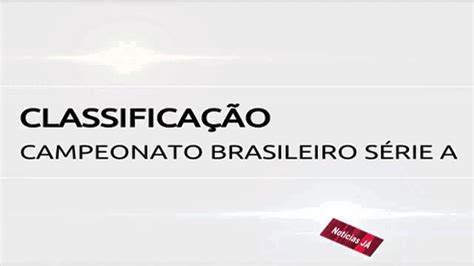 CLASSIFICAÇÃO
CAMPEONATO BRASILEIRO SÉRIE A

Notícias JÁ